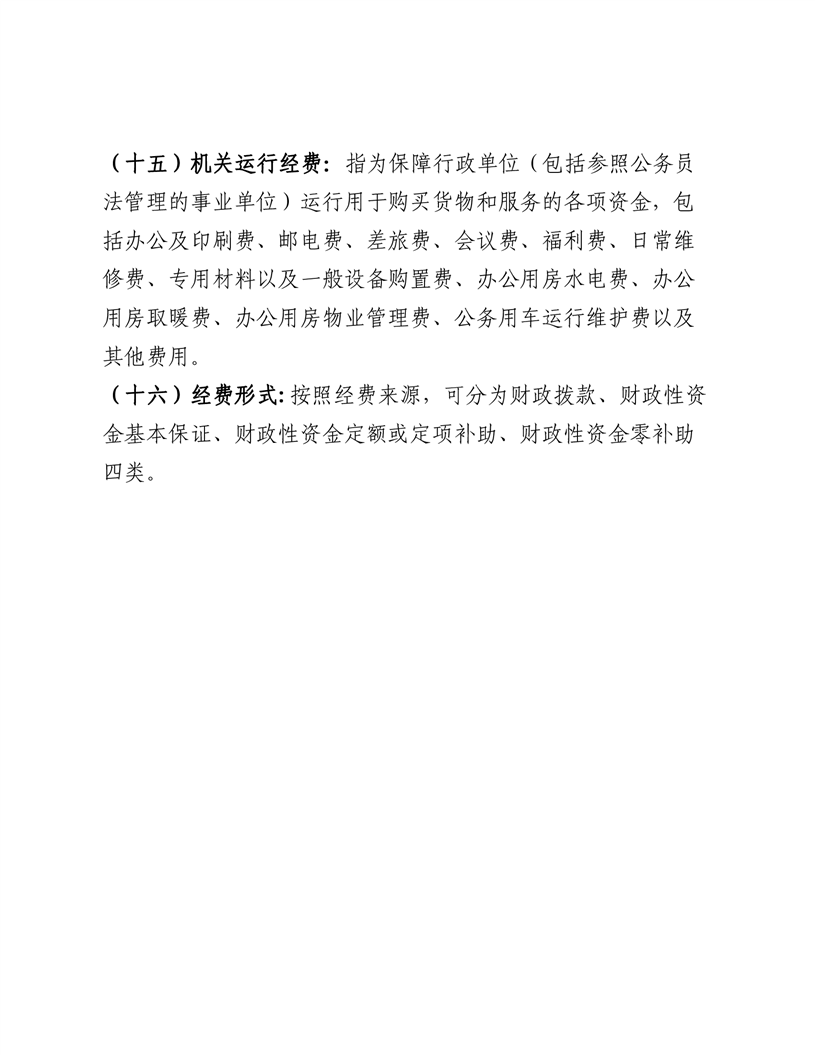 （十五）机关运行经费：指为保障行政单位（包括参照公务员法管理的事业单位）运行用于购买货物和服务的各项资金，包括办公及印刷费、邮电费、差旅费、会议费、福利费、日常维修费、专用材料以及一般设备购置费、办公用房水电费、办公用房取暖费、办公用房物业管理费、公务用车运行维护费以及其他费用。

（十六）经费形式：按照经费来源，可分为财政拨款、财政性资金基本保证、财政性资金定额或定项补助、财政性资金零补助四类。